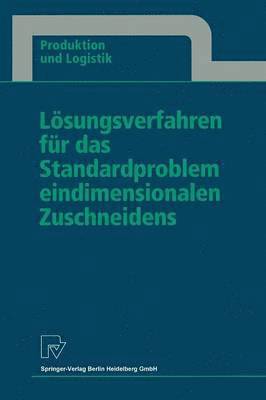 Produktion
und Logistik

Lösungsverfahren für das Standardproblem eindimensionalen Zuschneidens

Springer-Verlag Berlin Heidelberg GmbH